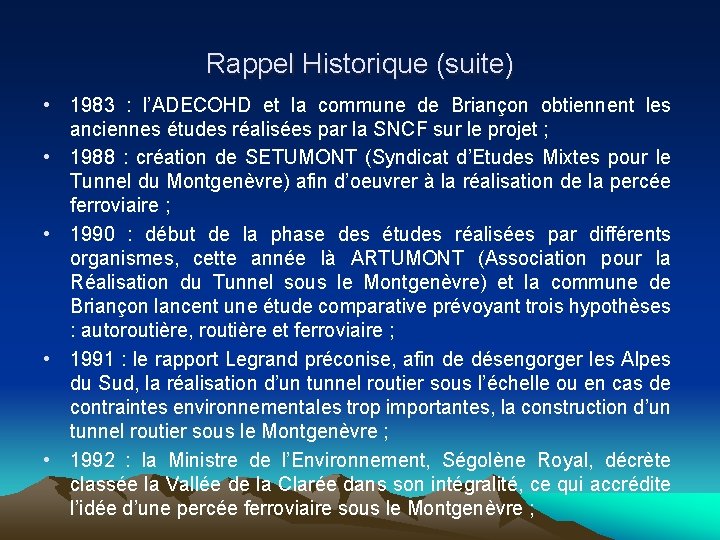 Rappel Historique (suite)

• 1983 : l'ADECOHD et la commune de Briançon obtiennent les anciennes études réalisées par la SNCF sur le projet ;

• 1988 : création de SETUMONT (Syndicat d'Etudes Mixtes pour le Tunnel du Montgenèvre) afin d'oeuvrer à la réalisation de la percée ferroviaire ;

• 1990 : début de la phase des études réalisées par différents organismes, cette année là ARTUMONT (Association pour la Réalisation du Tunnel sous le Montgenèvre) et la commune de Briançon lancent une étude comparative prévoyant trois hypothèses : autoroutière, routière et ferroviaire ;

• 1991 : le rapport Legrand préconise, afin de désengorger les Alpes du Sud, la réalisation d'un tunnel routier sous l'échelle ou en cas de contraintes environnementales trop importantes, la construction d'un tunnel routier sous le Montgenèvre ;

• 1992 : la Ministre de l'Environnement, Ségolène Royal, décrète classée la Vallée de la Clarée dans son intégralité, ce qui accrédite l'idée d'une percée ferroviaire sous le Montgenèvre ;